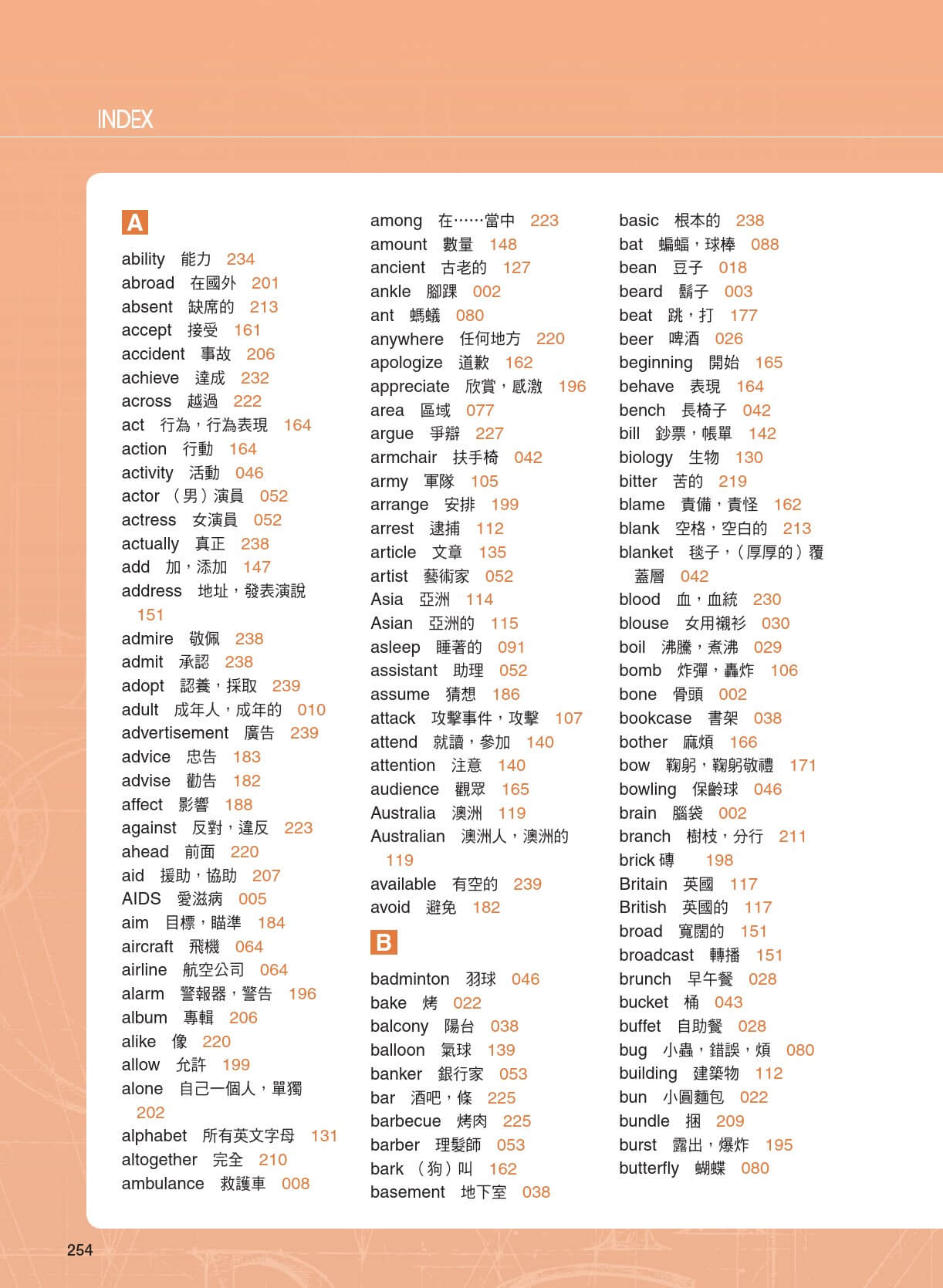 INDEX

A

ability 能力 234
abroad 在國外 201
absent 缺席的 213
accept 接受 161
accident 事故 206
achieve 達成 232
across 越過 222
act 行為，行為表現 164
action 行動 164
activity 活動 046
actor （男）演員 052
actress 女演員 052
actually 真正 238
add 加，添加 147
address 地址，發表演說 151
admire 敬佩 238
admit 承認 238
adopt 認養，採取 239
adult 成年人，成年的 010
advertisement 廣告 239
advice 忠告 183
advise 勸告 182
affect 影響 188
against 反對，違反 223
ahead 前面 220
aid 援助，協助 207
AIDS 愛滋病 005
aim 目標，瞄準 184
aircraft 飛機 064
airline 航空公司 064
alarm 警報器，警告 196
album 專輯 206
alike 像 220
allow 允許 199
alone 自己一個人，單獨 202
alphabet 所有英文字母 131
altogether 完全 210
ambulance 救護車 008

among 在……當中 223
amount 數量 148
ancient 古老的 127
ankle 腳踝 002
ant 螞蟻 080
anywhere 任何地方 220
apologize 道歉 162
appreciate 欣賞，感激 196
area 區域 077
argue 爭辯 227
armchair 扶手椅 042
army 軍隊 105
arrange 安排 199
arrest 逮捕 112
article 文章 135
artist 藝術家 052
Asia 亞洲 114
Asian 亞洲的 115
asleep 睡著的 091
assistant 助理 052
assume 猜想 186
attack 攻擊事件，攻擊 107
attend 就讀，參加 140
attention 注意 140
audience 觀眾 165
Australia 澳洲 119
Australian 澳洲人，澳洲的 119
available 有空的 239
avoid 避免 182

B

badminton 羽球 046
bake 烤 022
balcony 陽台 038
balloon 氣球 139
banker 銀行家 053
bar 酒吧，條 225
barbecue 烤肉 225
barber 理髮師 053
bark （狗）叫 162
basement 地下室 038

basic 根本的 238
bat 蝙蝠，球棒 088
bean 豆子 018
beard 鬍子 003
beat 跳，打 177
beer 啤酒 026
beginning 開始 165
behave 表現 164
bench 長椅子 042
bill 鈔票，帳單 142
biology 生物 130
bitter 苦的 219
blame 責備，責怪 162
blank 空格，空白的 213
blanket 毯子，（厚厚的）覆蓋層 042
blood 血，血統 230
blouse 女用襯衫 030
boil 沸騰，煮沸 029
bomb 炸彈，轟炸 106
bone 骨頭 002
bookcase 書架 038
bother 麻煩 166
bow 鞠躬，鞠躬敬禮 171
bowling 保齡球 046
brain 腦袋 002
branch 樹枝，分行 211
brick 磚 198
Britain 英國 117
British 英國的 117
broad 寬闊的 151
broadcast 轉播 151
brunch 早午餐 028
bucket 桶 043
buffet 自助餐 028
bug 小蟲，錯誤，煩 080
building 建築物 112
bun 小圓麵包 022
bundle 捆 209
burst 露出，爆炸 195
butterfly 蝴蝶 080

254